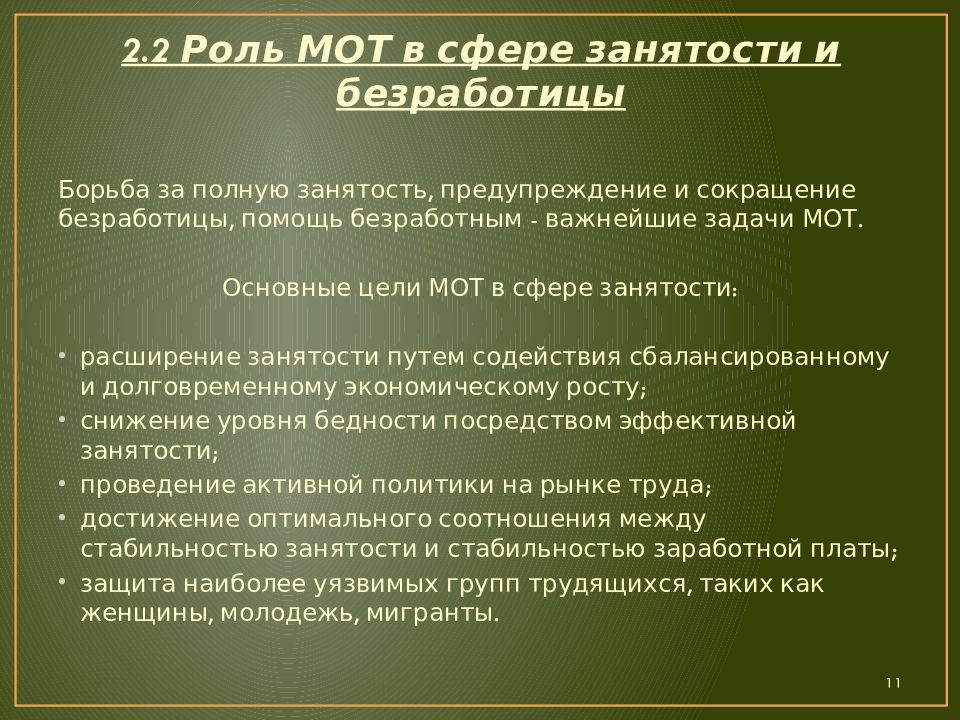 2.2 Роль МОТ в сфере занятости и безработицы

Борьба за полную занятость, предупреждение и сокращение безработицы, помощь безработным - важнейшие задачи МОТ.

Основные цели МОТ в сфере занятости:

• расширение занятости путем содействия сбалансированному и долговременному экономическому росту;
• снижение уровня бедности посредством эффективной занятости;
• проведение активной политики на рынке труда;
• достижение оптимального соотношения между стабильностью занятости и стабильностью заработной платы;
• защита наиболее уязвимых групп трудящихся, таких как женщины, молодежь, мигранты.

11